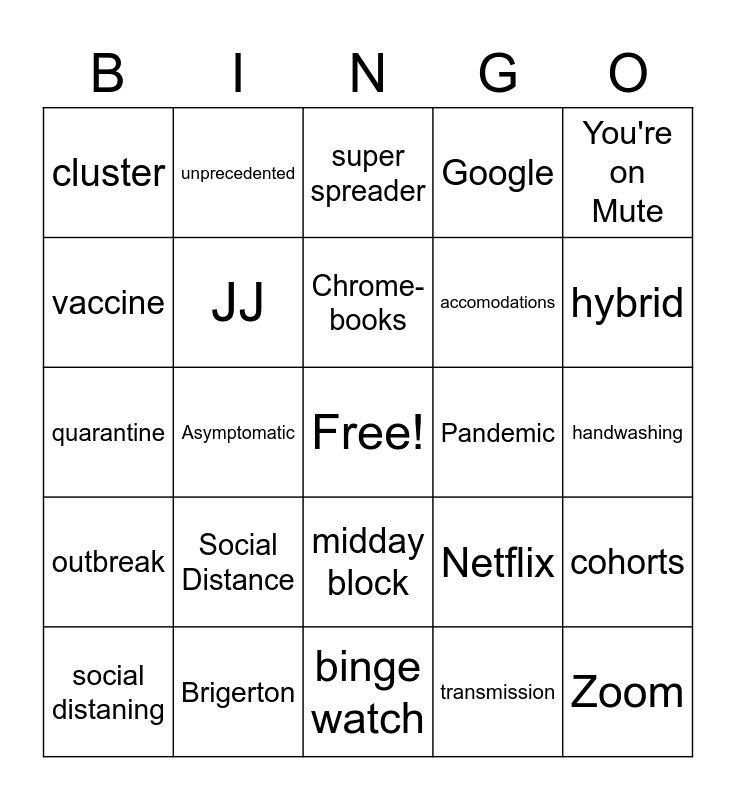 | B | I | N | G | O |
|---|---|---|---|---|
| cluster | unprecedented | super spreader | Google | You're on Mute |
| vaccine | JJ | Chrome-books | accomodations | hybrid |
| quarantine | Asymptomatic | Free! | Pandemic | handwashing |
| outbreak | Social Distance | midday block | Netflix | cohorts |
| social distaning | Brigerton | binge watch | transmission | Zoom |